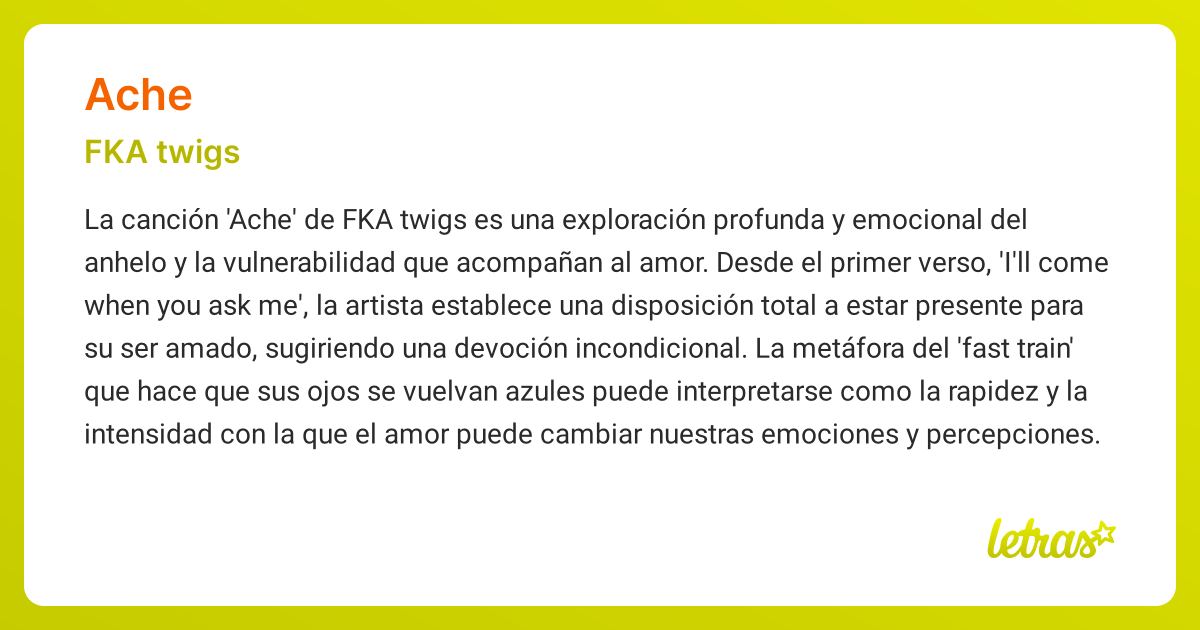 Ache

FKA twigs

La canción 'Ache' de FKA twigs es una exploración profunda y emocional del anhelo y la vulnerabilidad que acompañan al amor. Desde el primer verso, 'I'll come when you ask me', la artista establece una disposición total a estar presente para su ser amado, sugiriendo una devoción incondicional. La metáfora del 'fast train' que hace que sus ojos se vuelvan azules puede interpretarse como la rapidez y la intensidad con la que el amor puede cambiar nuestras emociones y percepciones.

letras